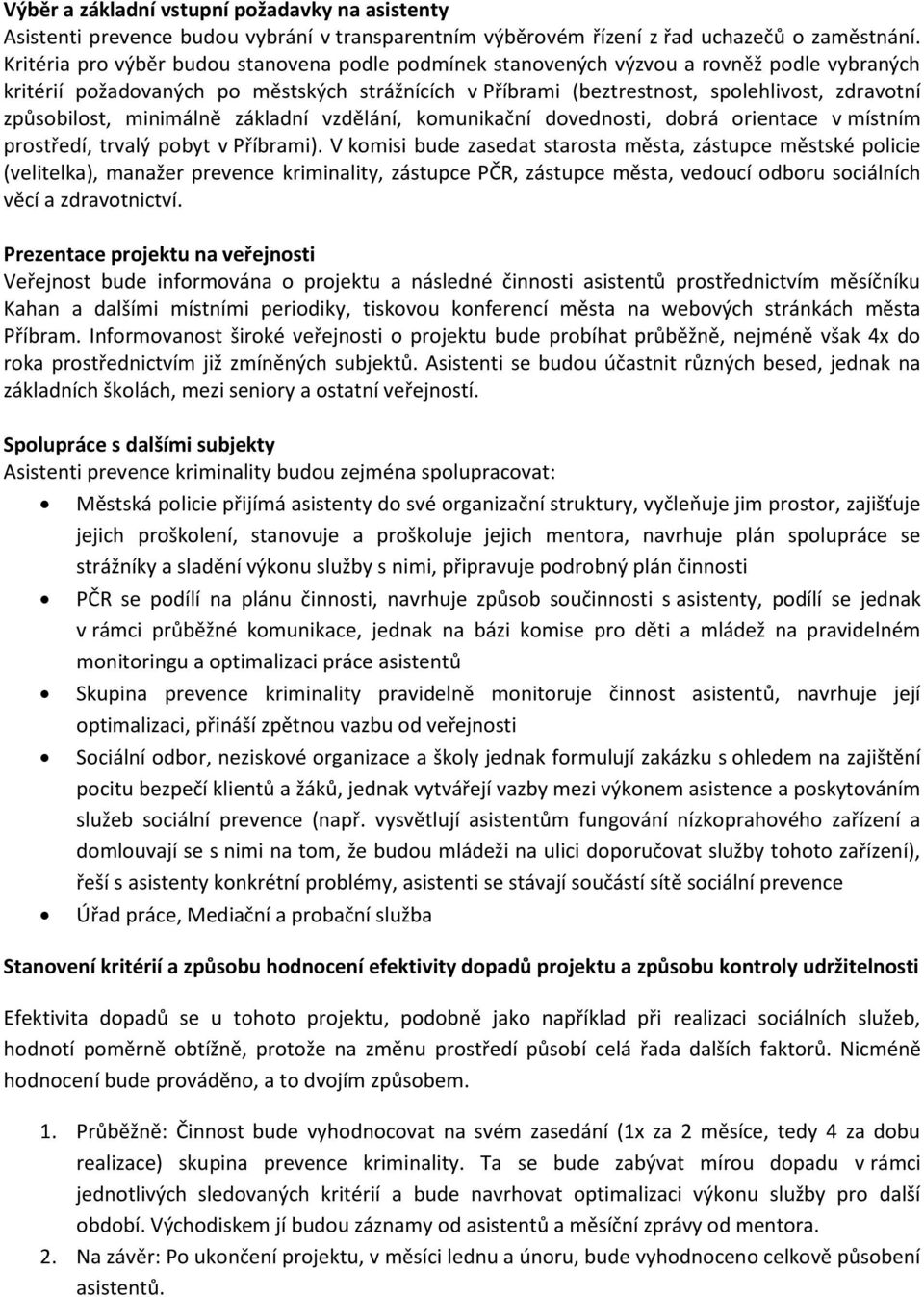 Výběr a základní vstupní požadavky na asistenty
Asistenti prevence budou vybrání v transparentním výběrovém řízení z řad uchazečů o zaměstnání. Kritéria pro výběr budou stanovena podle podmínek stanovených výzvou a rovněž podle vybraných kritérií požadovaných po městských strážnících v Příbrami (beztrestnost, spolehlivost, zdravotní způsobilost, minimálně základní vzdělání, komunikační dovednosti, dobrá orientace v místním prostředí, trvalý pobyt v Příbrami). V komisi bude zasedat starosta města, zástupce městské policie (velitelka), manažer prevence kriminality, zástupce PČR, zástupce města, vedoucí odboru sociálních věcí a zdravotnictví.

Prezentace projektu na veřejnosti
Veřejnost bude informována o projektu a následné činnosti asistentů prostřednictvím měsíčníku Kahan a dalšími místními periodiky, tiskovou konferencí města na webových stránkách města Příbram. Informovanost široké veřejnosti o projektu bude probíhat průběžně, nejméně však 4x do roka prostřednictvím již zmíněných subjektů. Asistenti se budou účastnit různých besed, jednak na základních školách, mezi seniory a ostatní veřejností.

Spolupráce s dalšími subjekty
Asistenti prevence kriminality budou zejména spolupracovat:
• Městská policie přijímá asistenty do své organizační struktury, vyčleňuje jim prostor, zajišťuje jejich proškolení, stanovuje a proškoluje jejich mentora, navrhuje plán spolupráce se strážníky a sladění výkonu služby s nimi, připravuje podrobný plán činnosti
• PČR se podílí na plánu činnosti, navrhuje způsob součinnosti s asistenty, podílí se jednak v rámci průběžné komunikace, jednak na bázi komise pro děti a mládež na pravidelném monitoringu a optimalizaci práce asistentů
• Skupina prevence kriminality pravidelně monitoruje činnost asistentů, navrhuje její optimalizaci, přináší zpětnou vazbu od veřejnosti
• Sociální odbor, neziskové organizace a školy jednak formulují zakázku s ohledem na zajištění pocitu bezpečí klientů a žáků, jednak vytvářejí vazby mezi výkonem asistence a poskytováním služeb sociální prevence (např. vysvětlují asistentům fungování nízkoprahového zařízení a domlouvají se s nimi na tom, že budou mládeži na ulici doporučovat služby tohoto zařízení), řeší s asistenty konkrétní problémy, asistenti se stávají součástí sítě sociální prevence
• Úřad práce, Mediační a probační služba

Stanovení kritérií a způsobu hodnocení efektivity dopadů projektu a způsobu kontroly udržitelnosti

Efektivita dopadů se u tohoto projektu, podobně jako například při realizaci sociálních služeb, hodnotí poměrně obtížně, protože na změnu prostředí působí celá řada dalších faktorů. Nicméně hodnocení bude prováděno, a to dvojím způsobem.

1. Průběžně: Činnost bude vyhodnocovat na svém zasedání (1x za 2 měsíce, tedy 4 za dobu realizace) skupina prevence kriminality. Ta se bude zabývat mírou dopadu v rámci jednotlivých sledovaných kritérií a bude navrhovat optimalizaci výkonu služby pro další období. Východiskem jí budou záznamy od asistentů a měsíční zprávy od mentora.
2. Na závěr: Po ukončení projektu, v měsíci lednu a únoru, bude vyhodnoceno celkově působení asistentů.